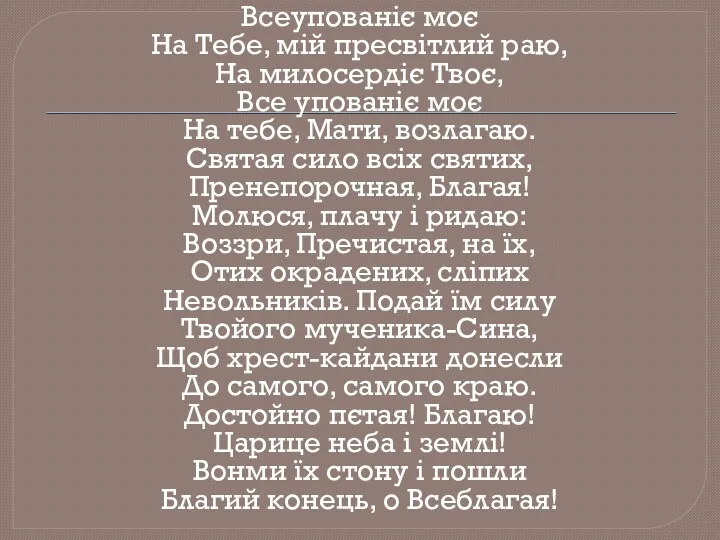 Всеупованіє моє
На Тебе, мій пресвітлий раю,
На милосердіє Твоє,
Все упованіє моє
На тебе, Мати, возлагаю.
Святая сило всіх святих,
Пренепорочная, Благая!
Молюся, плачу і ридаю:
Воззри, Пречистая, на їх,
Отих окрадених, сліпих
Невольників. Подай їм силу
Твойого мученика-Сина,
Щоб хрест-кайдани донесли
До самого, самого краю.
Достойно пєтая! Благаю!
Царице неба і землі!
Вонми їх стону і пошли
Благий конець, о Всеблагая!